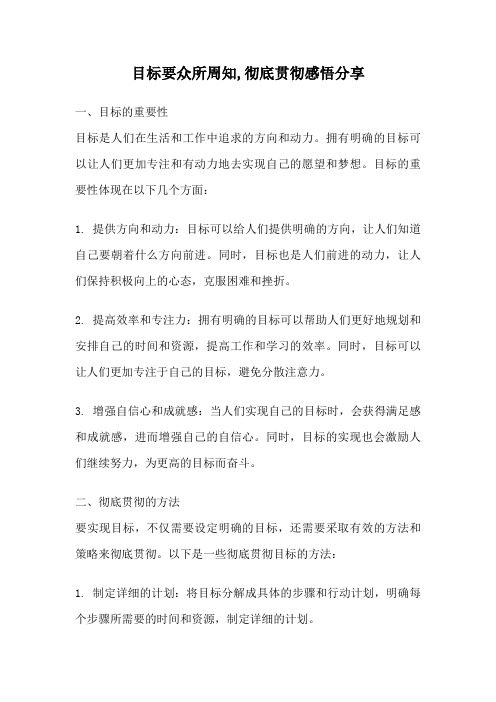 目标要众所周知,彻底贯彻感悟分享

一、目标的重要性
目标是人们在生活和工作中追求的方向和动力。拥有明确的目标可以让人们更加专注和有动力地去实现自己的愿望和梦想。目标的重要性体现在以下几个方面：

1. 提供方向和动力：目标可以给人们提供明确的方向，让人们知道自己要朝着什么方向前进。同时，目标也是人们前进的动力，让人们保持积极向上的心态，克服困难和挫折。

2. 提高效率和专注力：拥有明确的目标可以帮助人们更好地规划和安排自己的时间和资源，提高工作和学习的效率。同时，目标可以让人们更加专注于自己的目标，避免分散注意力。

3. 增强自信心和成就感：当人们实现自己的目标时，会获得满足感和成就感，进而增强自己的自信心。同时，目标的实现也会激励人们继续努力，为更高的目标而奋斗。

二、彻底贯彻的方法
要实现目标，不仅需要设定明确的目标，还需要采取有效的方法和策略来彻底贯彻。以下是一些彻底贯彻目标的方法：

1. 制定详细的计划：将目标分解成具体的步骤和行动计划，明确每个步骤所需要的时间和资源，制定详细的计划。